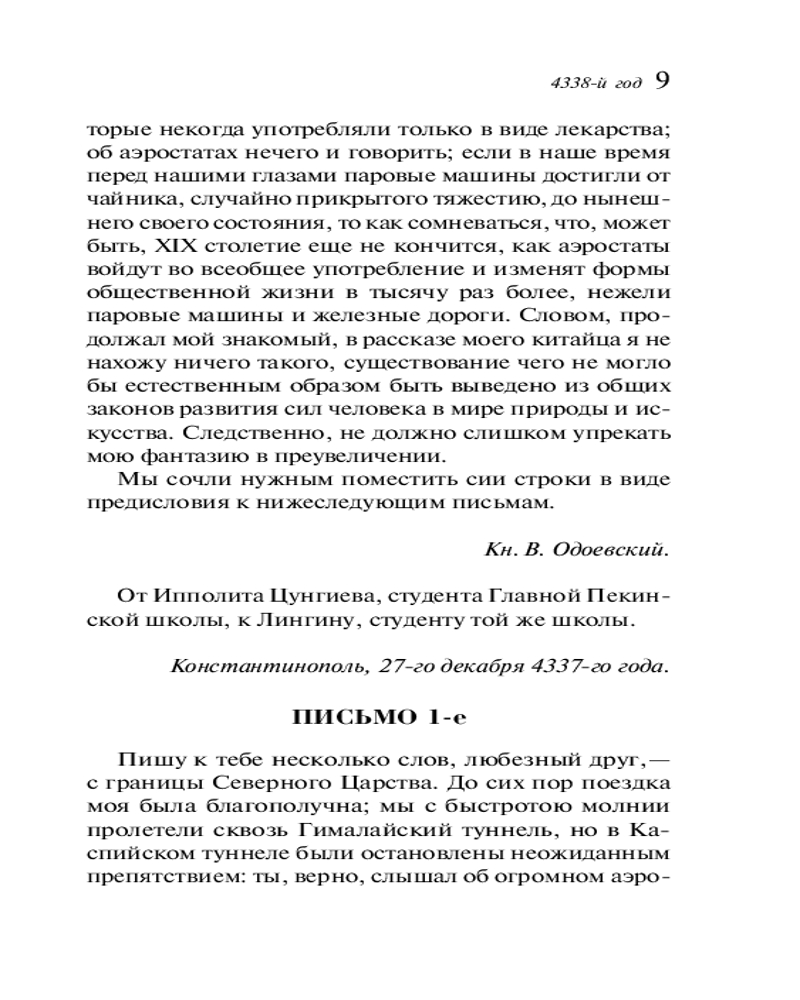 4338-й год 9

торые некогда употребляли только в виде лекарства; об аэростатах нечего и говорить; если в наше время перед нашими глазами паровые машины достигли от чайника, случайно прикрытого тяжестию, до нынешнего своего состояния, то как сомневаться, что, может быть, XIX столетие еще не кончится, как аэростаты войдут во всеобщее употребление и изменят формы общественной жизни в тысячу раз более, нежели паровые машины и железные дороги. Словом, продолжал мой знакомый, в рассказе моего китайца я не нахожу ничего такого, существование чего не могло бы естественным образом быть выведено из общих законов развития сил человека в мире природы и искусства. Следственно, не должно слишком упрекать мою фантазию в преувеличении.

Мы сочли нужным поместить сии строки в виде предисловия к нижеследующим письмам.

Кн. В. Одоевский.

От Ипполита Цунгиева, студента Главной Пекинской школы, к Лингину, студенту той же школы.

Константинополь, 27-го декабря 4337-го года.

ПИСЬМО 1-е

Пишу к тебе несколько слов, любезный друг,— с границы Северного Царства. До сих пор поездка моя была благополучна; мы с быстротою молнии пролетели сквозь Гималайский туннель, но в Каспийском туннеле были остановлены неожиданным препятствием: ты, верно, слышал об огромном аэро-